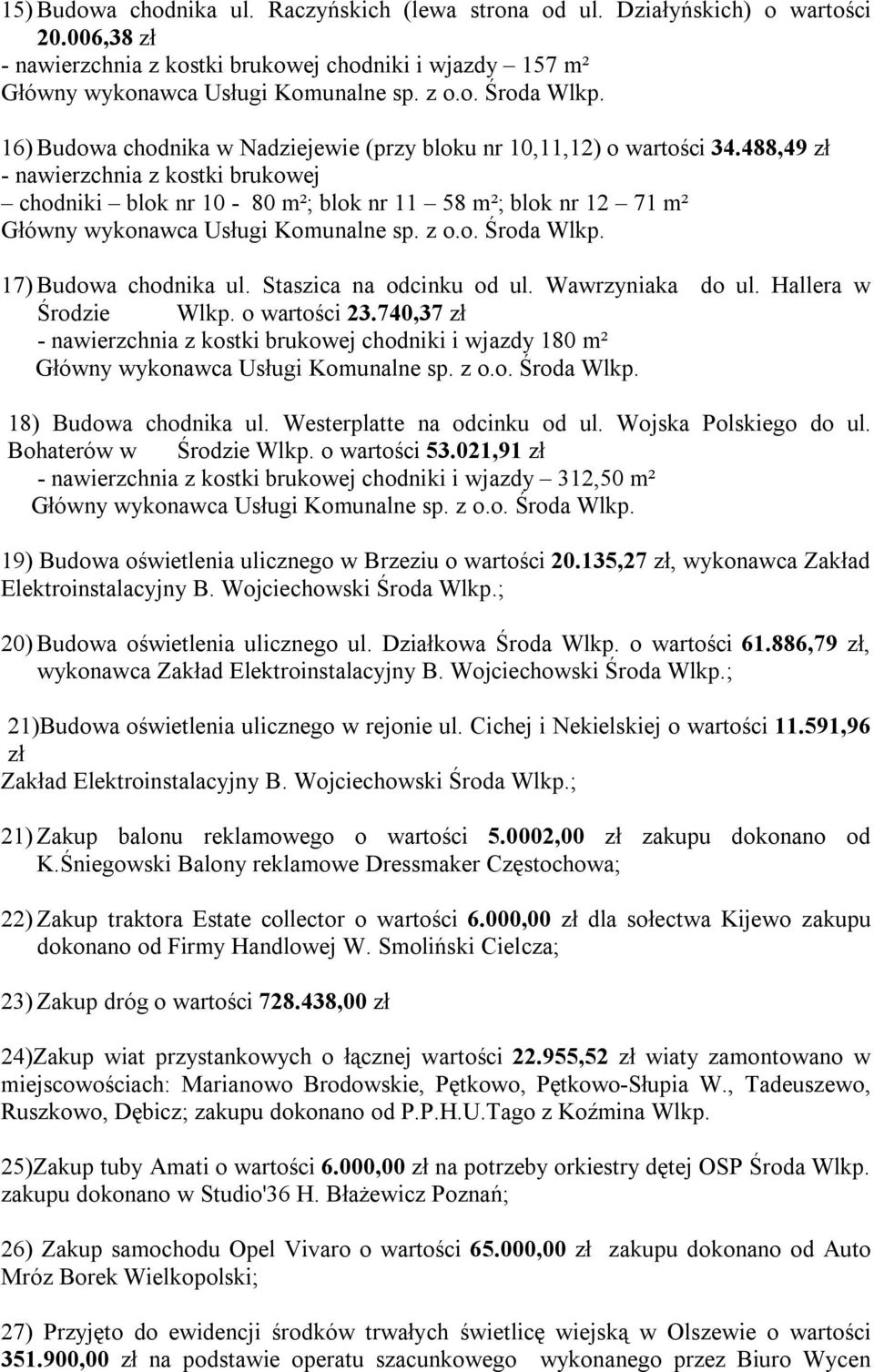 15) Budowa chodnika ul. Raczyńskich (lewa strona od ul. Działyńskich) o wartości 20.006,38 zł
- nawierzchnia z kostki brukowej chodniki i wjazdy – 157 m²
Główny wykonawca Usługi Komunalne sp. z o.o. Środa Wlkp.

16) Budowa chodnika w Nadziejewie (przy bloku nr 10,11,12) o wartości 34.488,49 zł
- nawierzchnia z kostki brukowej
– chodniki – blok nr 10 - 80 m²; blok nr 11 – 58 m²; blok nr 12 – 71 m²
Główny wykonawca Usługi Komunalne sp. z o.o. Środa Wlkp.

17) Budowa chodnika ul. Staszica na odcinku od ul. Wawrzyniaka do ul. Hallera w Środzie Wlkp. o wartości 23.740,37 zł
- nawierzchnia z kostki brukowej chodniki i wjazdy 180 m²
Główny wykonawca Usługi Komunalne sp. z o.o. Środa Wlkp.

18) Budowa chodnika ul. Westerplatte na odcinku od ul. Wojska Polskiego do ul. Bohaterów w Środzie Wlkp. o wartości 53.021,91 zł
- nawierzchnia z kostki brukowej chodniki i wjazdy – 312,50 m²
Główny wykonawca Usługi Komunalne sp. z o.o. Środa Wlkp.

19) Budowa oświetlenia ulicznego w Brzeziu o wartości 20.135,27 zł, wykonawca Zakład Elektroinstalacyjny B. Wojciechowski Środa Wlkp.;

20) Budowa oświetlenia ulicznego ul. Działkowa Środa Wlkp. o wartości 61.886,79 zł, wykonawca Zakład Elektroinstalacyjny B. Wojciechowski Środa Wlkp.;

21)Budowa oświetlenia ulicznego w rejonie ul. Cichej i Nekielskiej o wartości 11.591,96 zł
Zakład Elektroinstalacyjny B. Wojciechowski Środa Wlkp.;

21) Zakup balonu reklamowego o wartości 5.0002,00 zł zakupu dokonano od K.Śniegowski Balony reklamowe Dressmaker Częstochowa;

22) Zakup traktora Estate collector o wartości 6.000,00 zł dla sołectwa Kijewo zakupu dokonano od Firmy Handlowej W. Smoliński Cielcza;

23) Zakup dróg o wartości 728.438,00 zł

24)Zakup wiat przystankowych o łącznej wartości 22.955,52 zł wiaty zamontowano w miejscowościach: Marianowo Brodowskie, Pętkowo, Pętkowo-Słupia W., Tadeuszewo, Ruszkowo, Dębicz; zakupu dokonano od P.P.H.U.Tago z Koźmina Wlkp.

25)Zakup tuby Amati o wartości 6.000,00 zł na potrzeby orkiestry dętej OSP Środa Wlkp. zakupu dokonano w Studio'36 H. Błażewicz Poznań;

26) Zakup samochodu Opel Vivaro o wartości 65.000,00 zł zakupu dokonano od Auto Mróz Borek Wielkopolski;

27) Przyjęto do ewidencji środków trwałych świetlicę wiejską w Olszewie o wartości 351.900,00 zł na podstawie operatu szacunkowego wykonanego przez Biuro Wycen